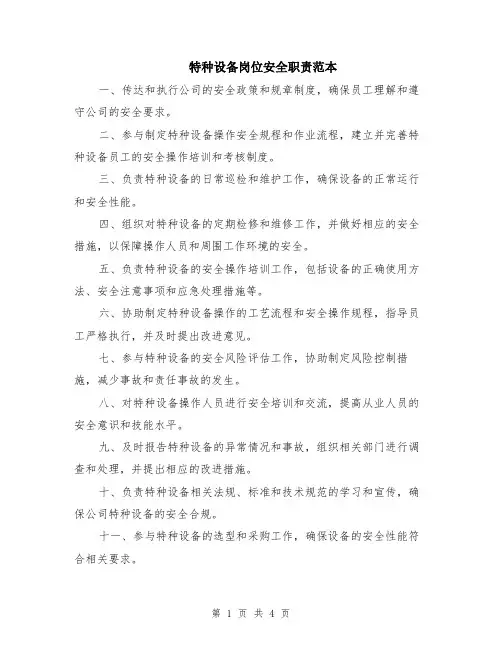 特种设备岗位安全职责范本

一、传达和执行公司的安全政策和规章制度，确保员工理解和遵守公司的安全要求。

二、参与制定特种设备操作安全规程和作业流程，建立并完善特种设备员工的安全操作培训和考核制度。

三、负责特种设备的日常巡检和维护工作，确保设备的正常运行和安全性能。

四、组织对特种设备的定期检修和维修工作，并做好相应的安全措施，以保障操作人员和周围工作环境的安全。

五、负责特种设备的安全操作培训工作，包括设备的正确使用方法、安全注意事项和应急处理措施等。

六、协助制定特种设备操作的工艺流程和安全操作规程，指导员工严格执行，并及时提出改进意见。

七、参与特种设备的安全风险评估工作，协助制定风险控制措施，减少事故和责任事故的发生。

八、对特种设备操作人员进行安全培训和交流，提高从业人员的安全意识和技能水平。

九、及时报告特种设备的异常情况和事故，组织相关部门进行调查和处理，并提出相应的改进措施。

十、负责特种设备相关法规、标准和技术规范的学习和宣传，确保公司特种设备的安全合规。

十一、参与特种设备的选型和采购工作，确保设备的安全性能符合相关要求。

第 1 页 共 4 页